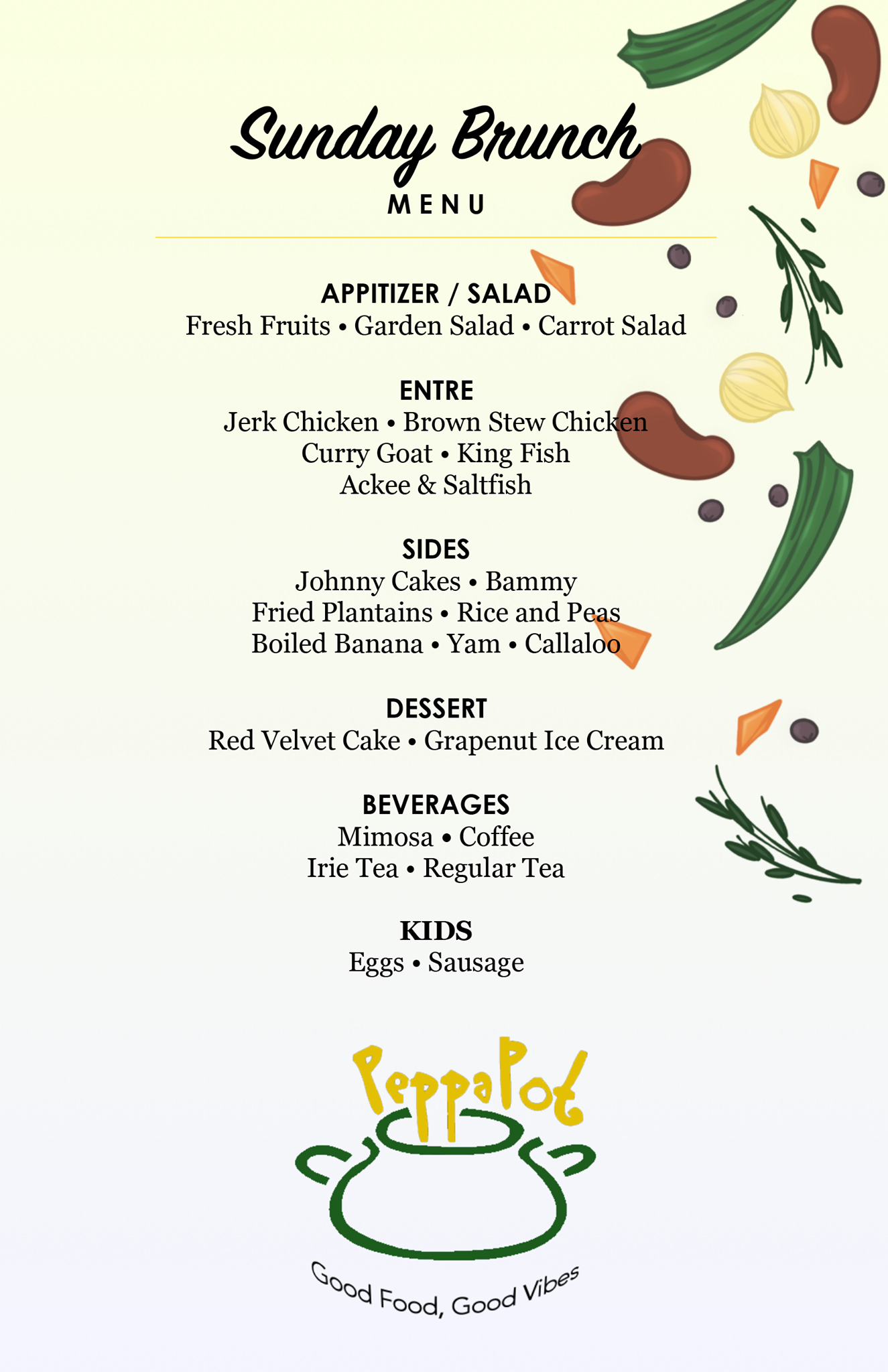 Sunday Brunch
MENU

APPITIZER / SALAD
Fresh Fruits • Garden Salad • Carrot Salad

ENTRE
Jerk Chicken • Brown Stew Chicken
Curry Goat • King Fish
Ackee & Saltfish

SIDES
Johnny Cakes • Bammy
Fried Plantains • Rice and Peas
Boiled Banana • Yam • Callaloo

DESSERT
Red Velvet Cake • Grapenut Ice Cream

BEVERAGES
Mimosa • Coffee
Irie Tea • Regular Tea

KIDS
Eggs • Sausage

PeppaPot
Good Food, Good Vibes